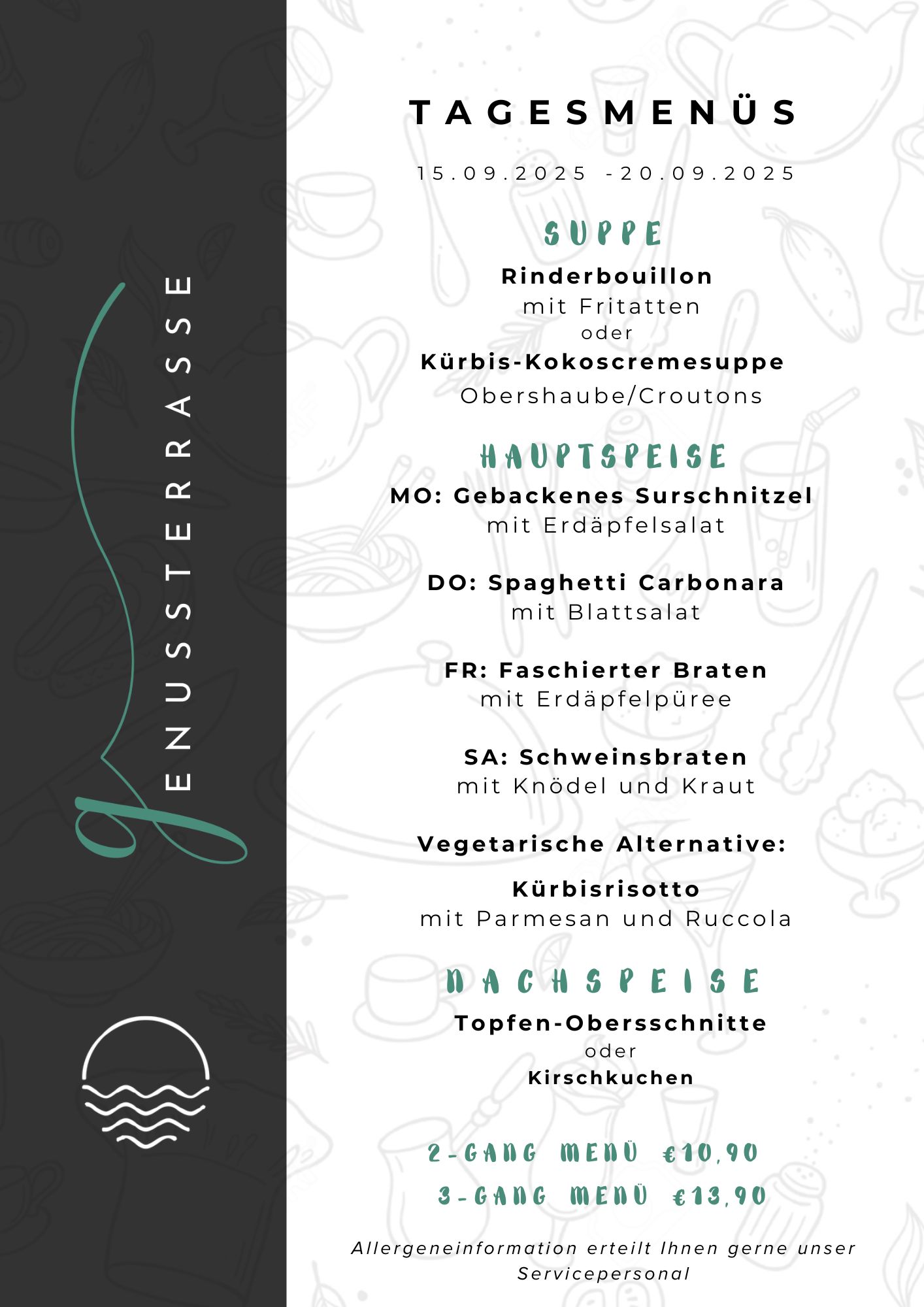 gENUSSTERRASSE

TAGESMENÜS

15.09.2025 -20.09.2025

SUPPE

Rinderbouillon
mit Fritatten
oder
Kürbis-Kokoscremesuppe
Obershaube/Croutons

HAUPTSPEISE

MO: Gebackenes Surschnitzel
mit Erdäpfelsalat

DO: Spaghetti Carbonara
mit Blattsalat

FR: Faschierter Braten
mit Erdäpfelpüree

SA: Schweinsbraten
mit Knödel und Kraut

Vegetarische Alternative:

Kürbisrisotto
mit Parmesan und Ruccola

NACHSPEISE

Topfen-Obersschnitte
oder
Kirschkuchen

2-GANG MENÜ €10,90
3-GANG MENÜ €13,90

Allergeneinformation erteilt Ihnen gerne unser Servicepersonal